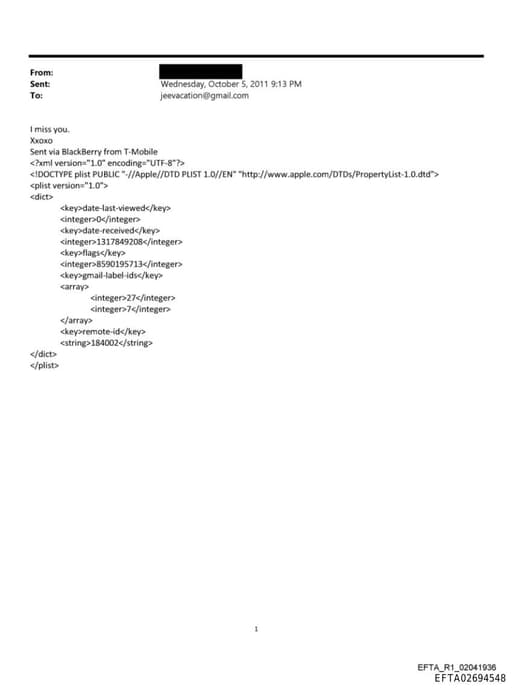 From:
Sent: Wednesday, October 5, 2011 9:13 PM
To: jeevacation@gmail.com

I miss you.
Xxoxo
Sent via BlackBerry from T-Mobile
<?xml version="1.0" encoding="UTF-8"?>
<!DOCTYPE plist PUBLIC "-//Apple//DTD PLIST 1.0//EN" "http://www.apple.com/DTDs/PropertyList-1.0.dtd">
<plist version="1.0">
<dict>
<key>date-last-viewed</key>
<integer>0</integer>
<key>date-received</key>
<integer>1317849208</integer>
<key>flags</key>
<integer>8590195713</integer>
<key>gmail-label-ids</key>
<array>
<integer>27</integer>
<integer>7</integer>
</array>
<key>remote-id</key>
<string>184002</string>
</dict>
</plist>

1

EFTA_R1_02041936
EFTA02694548